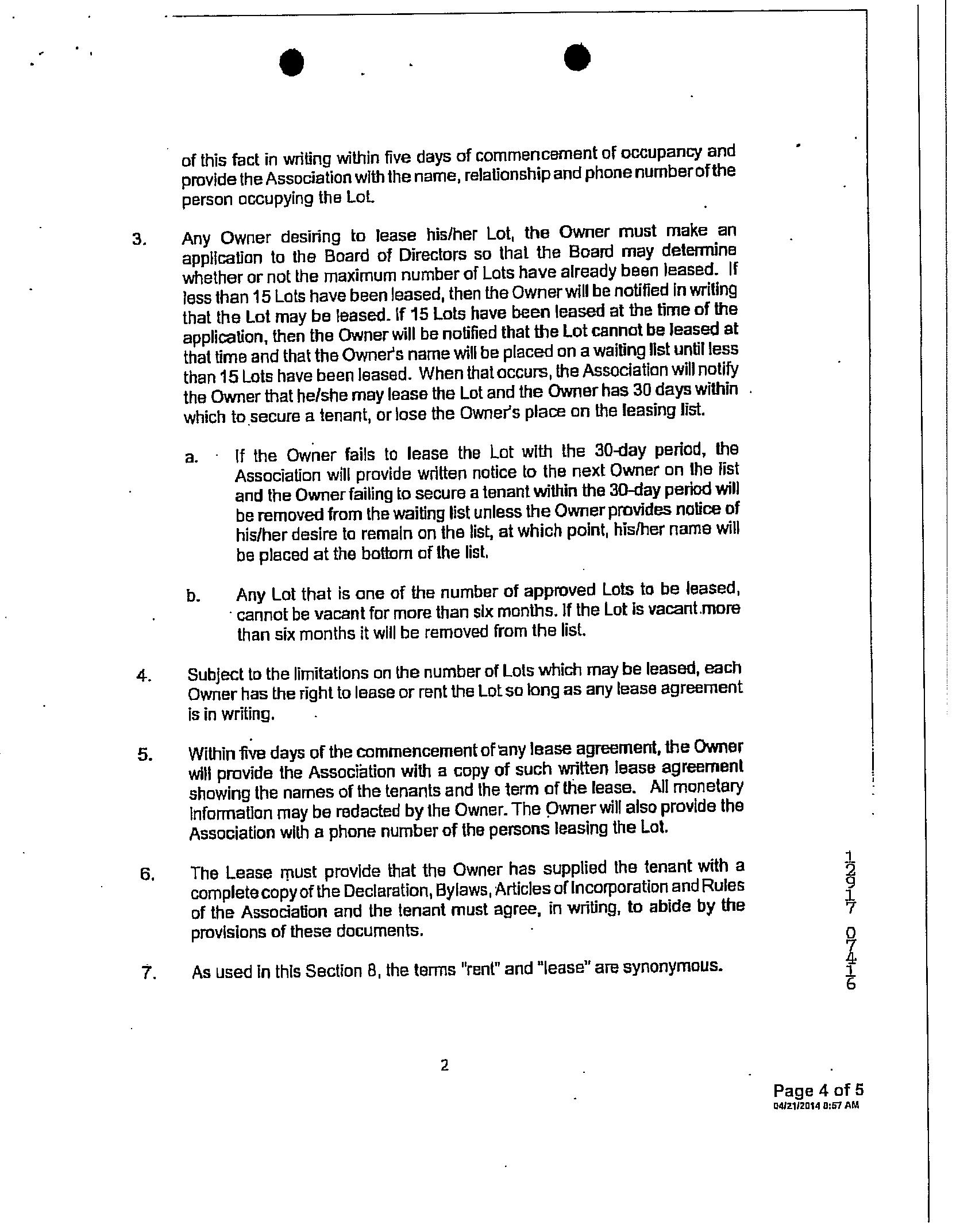 of this fact in writing within five days of commencement of occupancy and provide the Association with the name, relationship and phone number of the person occupying the Lot.

3. Any Owner desiring to lease his/her Lot, the Owner must make an application to the Board of Directors so that the Board may determine whether or not the maximum number of Lots have already been leased. If less than 15 Lots have been leased, then the Owner will be notified in writing that the Lot may be leased. If 15 Lots have been leased at the time of the application, then the Owner will be notified that the Lot cannot be leased at that time and that the Owner's name will be placed on a waiting list until less than 15 Lots have been leased. When that occurs, the Association will notify the Owner that he/she may lease the Lot and the Owner has 30 days within which to secure a tenant, or lose the Owner's place on the leasing list.

a. If the Owner fails to lease the Lot with the 30-day period, the Association will provide written notice to the next Owner on the list and the Owner failing to secure a tenant within the 30-day period will be removed from the waiting list unless the Owner provides notice of his/her desire to remain on the list, at which point, his/her name will be placed at the bottom of the list.

b. Any Lot that is one of the number of approved Lots to be leased, cannot be vacant for more than six months. If the Lot is vacant more than six months it will be removed from the list.

4. Subject to the limitations on the number of Lots which may be leased, each Owner has the right to lease or rent the Lot so long as any lease agreement is in writing.

5. Within five days of the commencement of any lease agreement, the Owner will provide the Association with a copy of such written lease agreement showing the names of the tenants and the term of the lease. All monetary information may be redacted by the Owner. The Owner will also provide the Association with a phone number of the persons leasing the Lot.

6. The Lease must provide that the Owner has supplied the tenant with a complete copy of the Declaration, Bylaws, Articles of Incorporation and Rules of the Association and the tenant must agree, in writing, to abide by the provisions of these documents.

7. As used in this Section 8, the terms "rent" and "lease" are synonymous.

12917 07416

2

Page 4 of 5
04/21/2014 8:57 AM